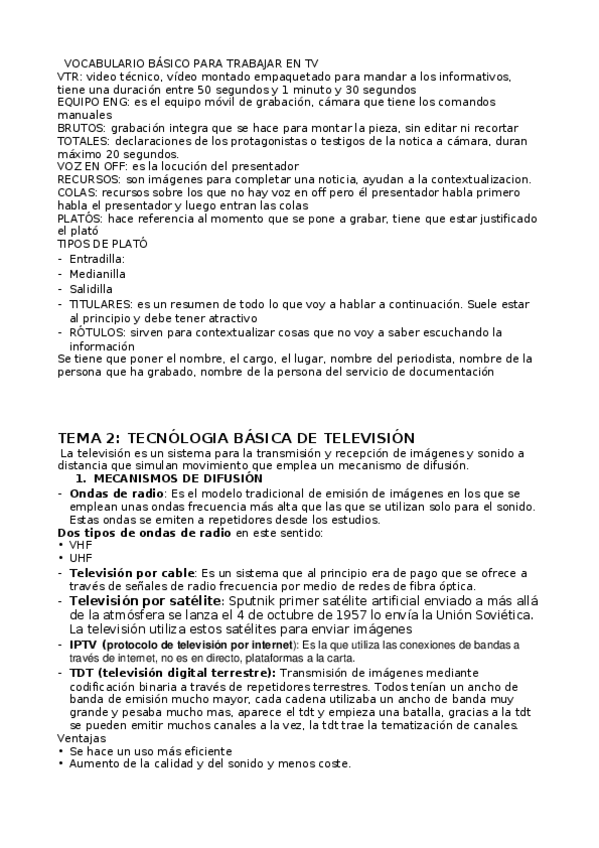 VOCABULARIO BÁSICO PARA TRABAJAR EN TV
VTR: video técnico, vídeo montado empaquetado para mandar a los informativos, tiene una duración entre 50 segundos y 1 minuto y 30 segundos
EQUIPO ENG: es el equipo móvil de grabación, cámara que tiene los comandos manuales
BRUTOS: grabación integra que se hace para montar la pieza, sin editar ni recortar
TOTALES: declaraciones de los protagonistas o testigos de la notica a cámara, duran máximo 20 segundos.
VOZ EN OFF: es la locución del presentador
RECURSOS: son imágenes para completar una noticia, ayudan a la contextualizacion.
COLAS: recursos sobre los que no hay voz en off pero él presentador habla primero habla el presentador y luego entran las colas
PLATÓS: hace referencia al momento que se pone a grabar, tiene que estar justificado el plató
TIPOS DE PLATÓ
- Entradilla:
- Medianilla
- Salidilla
- TITULARES: es un resumen de todo lo que voy a hablar a continuación. Suele estar al principio y debe tener atractivo
- RÓTULOS: sirven para contextualizar cosas que no voy a saber escuchando la información
Se tiene que poner el nombre, el cargo, el lugar, nombre del periodista, nombre de la persona que ha grabado, nombre de la persona del servicio de documentación

TEMA 2: TECNÓLOGIA BÁSICA DE TELEVISIÓN
La televisión es un sistema para la transmisión y recepción de imágenes y sonido a distancia que simulan movimiento que emplea un mecanismo de difusión.
1. MECANISMOS DE DIFUSIÓN
- Ondas de radio: Es el modelo tradicional de emisión de imágenes en los que se emplean unas ondas frecuencia más alta que las que se utilizan solo para el sonido. Estas ondas se emiten a repetidores desde los estudios.
Dos tipos de ondas de radio en este sentido:
• VHF
• UHF
- Televisión por cable: Es un sistema que al principio era de pago que se ofrece a través de señales de radio frecuencia por medio de redes de fibra óptica.
- Televisión por satélite: Sputnik primer satélite artificial enviado a más allá de la atmósfera se lanza el 4 de octubre de 1957 lo envía la Unión Soviética. La televisión utiliza estos satélites para enviar imágenes
- IPTV (protocolo de televisión por internet): Es la que utiliza las conexiones de bandas a través de internet, no es en directo, plataformas a la carta.
- TDT (televisión digital terrestre): Transmisión de imágenes mediante codificación binaria a través de repetidores terrestres. Todos tenían un ancho de banda de emisión mucho mayor, cada cadena utilizaba un ancho de banda muy grande y pesaba mucho mas, aparece el tdt y empieza una batalla, gracias a la tdt se pueden emitir muchos canales a la vez, la tdt trae la tematización de canales.
Ventajas
• Se hace un uso más eficiente
• Aumento de la calidad y del sonido y menos coste.